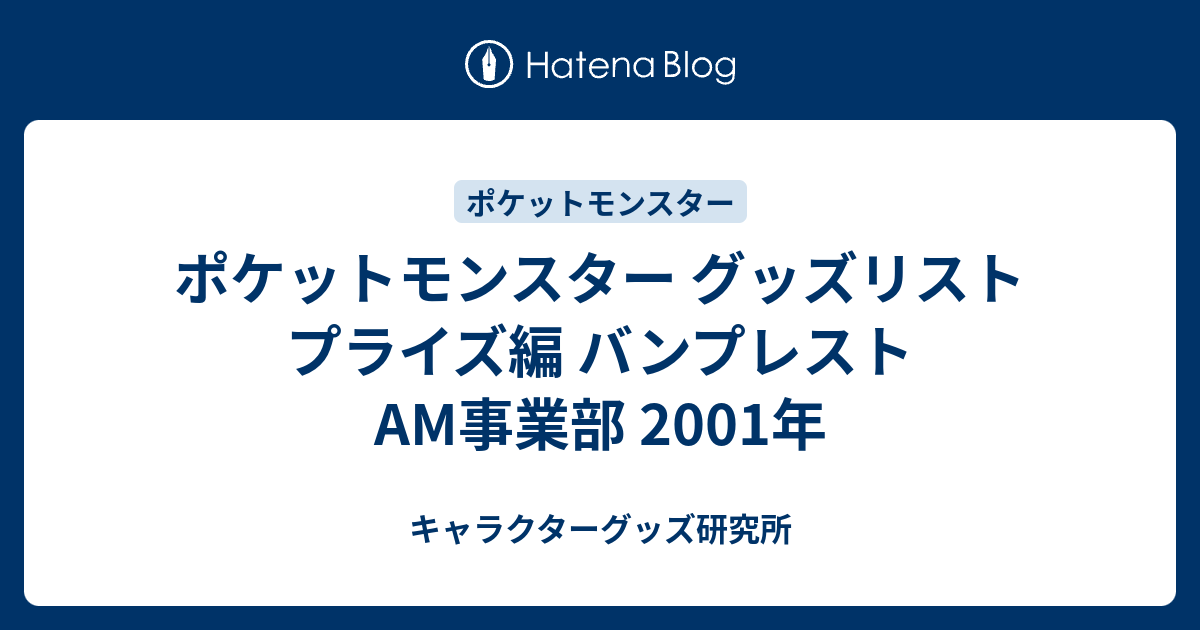 Hatena Blog

ポケットモンスター

ポケットモンスター グッズリスト プライズ編 バンプレスト AM事業部 2001年

キャラクターグッズ研究所